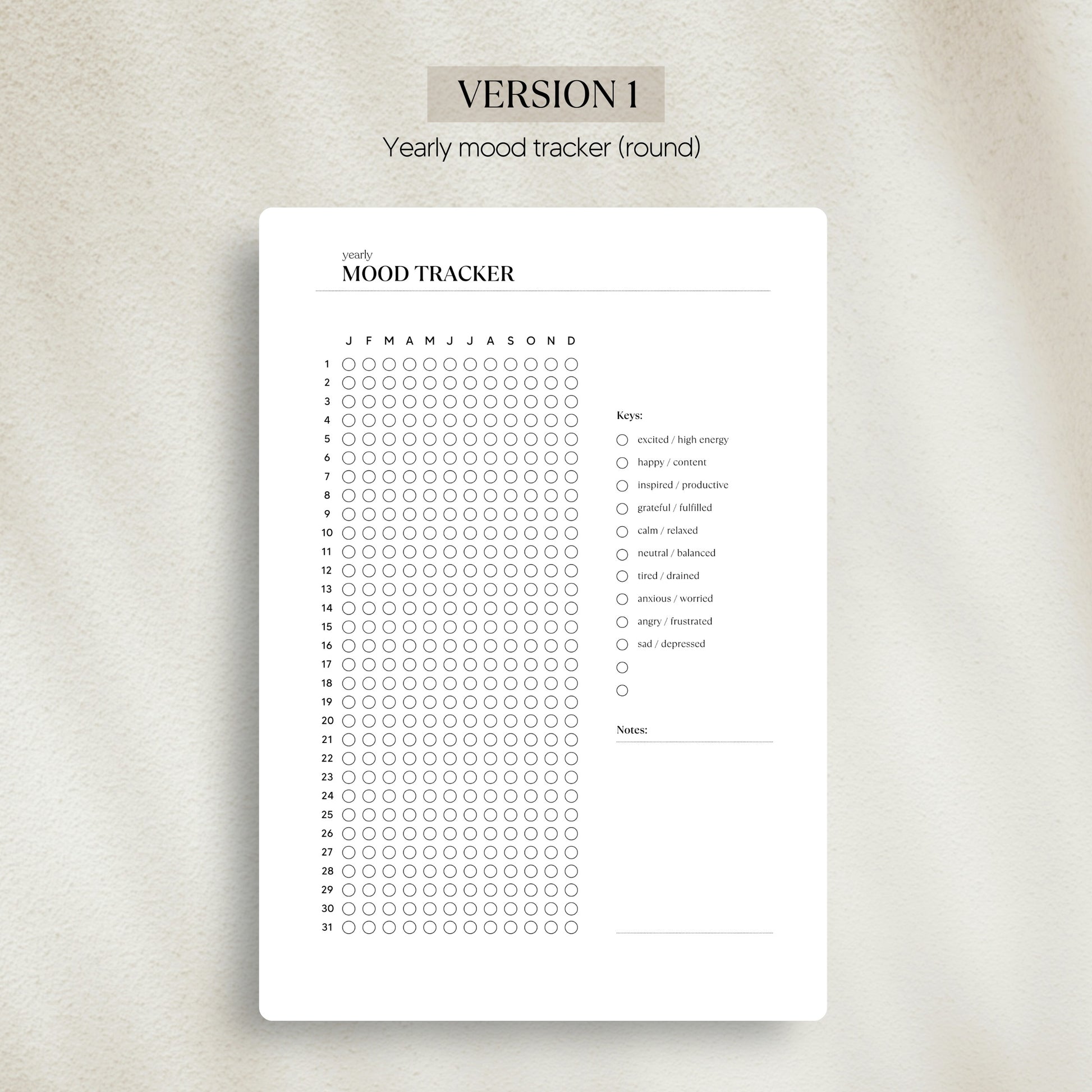 VERSION 1

Yearly mood tracker (round)

yearly
MOOD TRACKER

J F M A M J J A S O N D

1
2
3
4
5
6
7
8
9
10
11
12
13
14
15
16
17
18
19
20
21
22
23
24
25
26
27
28
29
30
31

Keys:
excited / high energy
happy / content
inspired / productive
grateful / fulfilled
calm / relaxed
neutral / balanced
tired / drained
anxious / worried
angry / frustrated
sad / depressed

Notes: